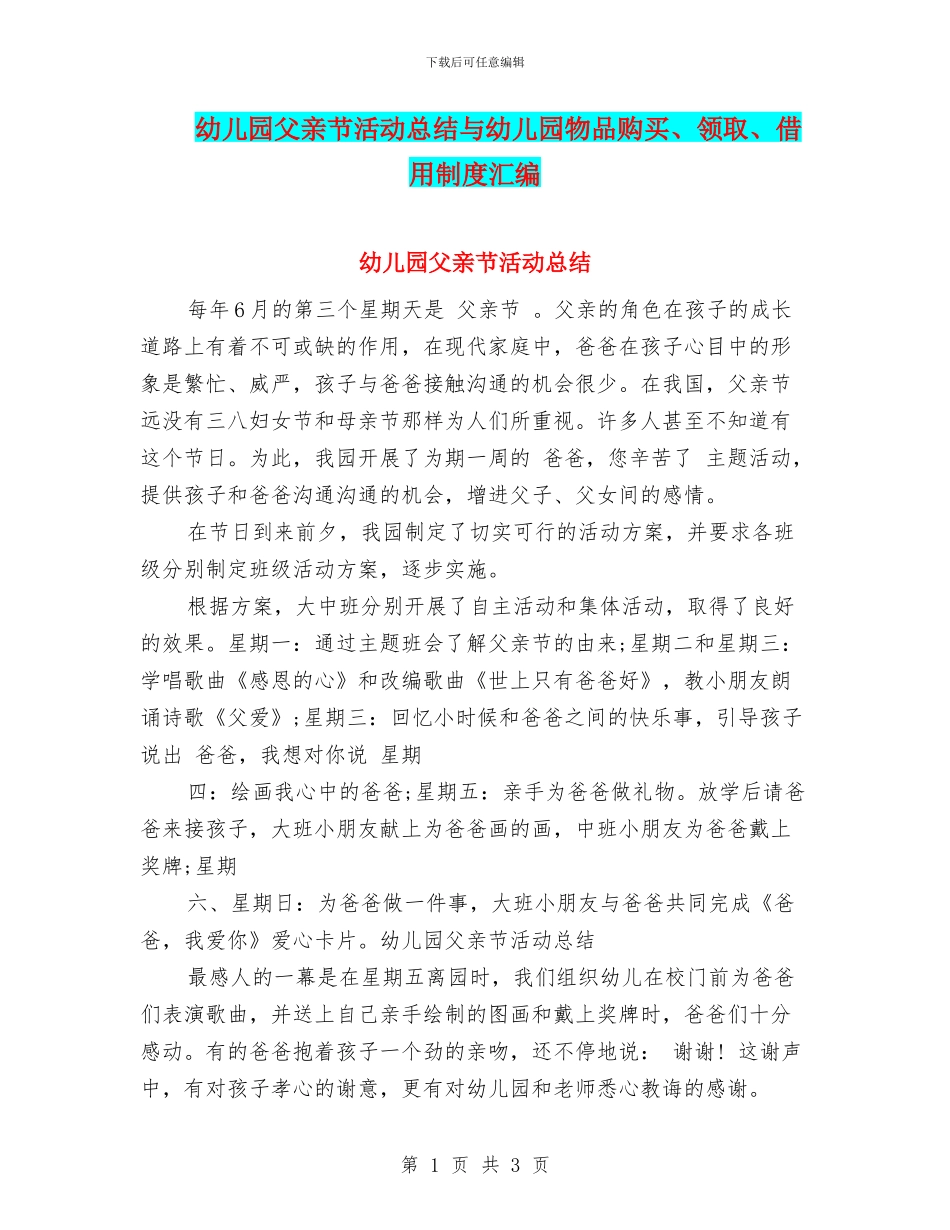 下载后可任意编辑

幼儿园父亲节活动总结与幼儿园物品购买、领取、借用制度汇编

幼儿园父亲节活动总结

每年6月的第三个星期天是 父亲节 。父亲的角色在孩子的成长道路上有着不可或缺的作用，在现代家庭中，爸爸在孩子心目中的形象是繁忙、威严，孩子与爸爸接触沟通的机会很少。在我国，父亲节远没有三八妇女节和母亲节那样为人们所重视。许多人甚至不知道有这个节日。为此，我园开展了为期一周的 爸爸，您辛苦了 主题活动，提供孩子和爸爸沟通沟通的机会，增进父子、父女间的感情。

在节日到来前夕，我园制定了切实可行的活动方案，并要求各班级分别制定班级活动方案，逐步实施。

根据方案，大中班分别开展了自主活动和集体活动，取得了良好的效果。星期一：通过主题班会了解父亲节的由来;星期二和星期三：学唱歌曲《感恩的心》和改编歌曲《世上只有爸爸好》，教小朋友朗诵诗歌《父爱》;星期三：回忆小时候和爸爸之间的快乐事，引导孩子说出 爸爸，我想对你说 星期

四：绘画我心中的爸爸;星期五：亲手为爸爸做礼物。放学后请爸爸来接孩子，大班小朋友献上为爸爸画的画，中班小朋友为爸爸戴上奖牌;星期

六、星期日：为爸爸做一件事，大班小朋友与爸爸共同完成《爸爸，我爱你》爱心卡片。幼儿园父亲节活动总结

最感人的一幕是在星期五离园时，我们组织幼儿在校门前为爸爸们表演歌曲，并送上自己亲手绘制的图画和戴上奖牌时，爸爸们十分感动。有的爸爸抱着孩子一个劲的亲吻，还不停地说： 谢谢！这谢声中，有对孩子孝心的谢意，更有对幼儿园和老师悉心教诲的感谢。

第 1 页 共 3 页